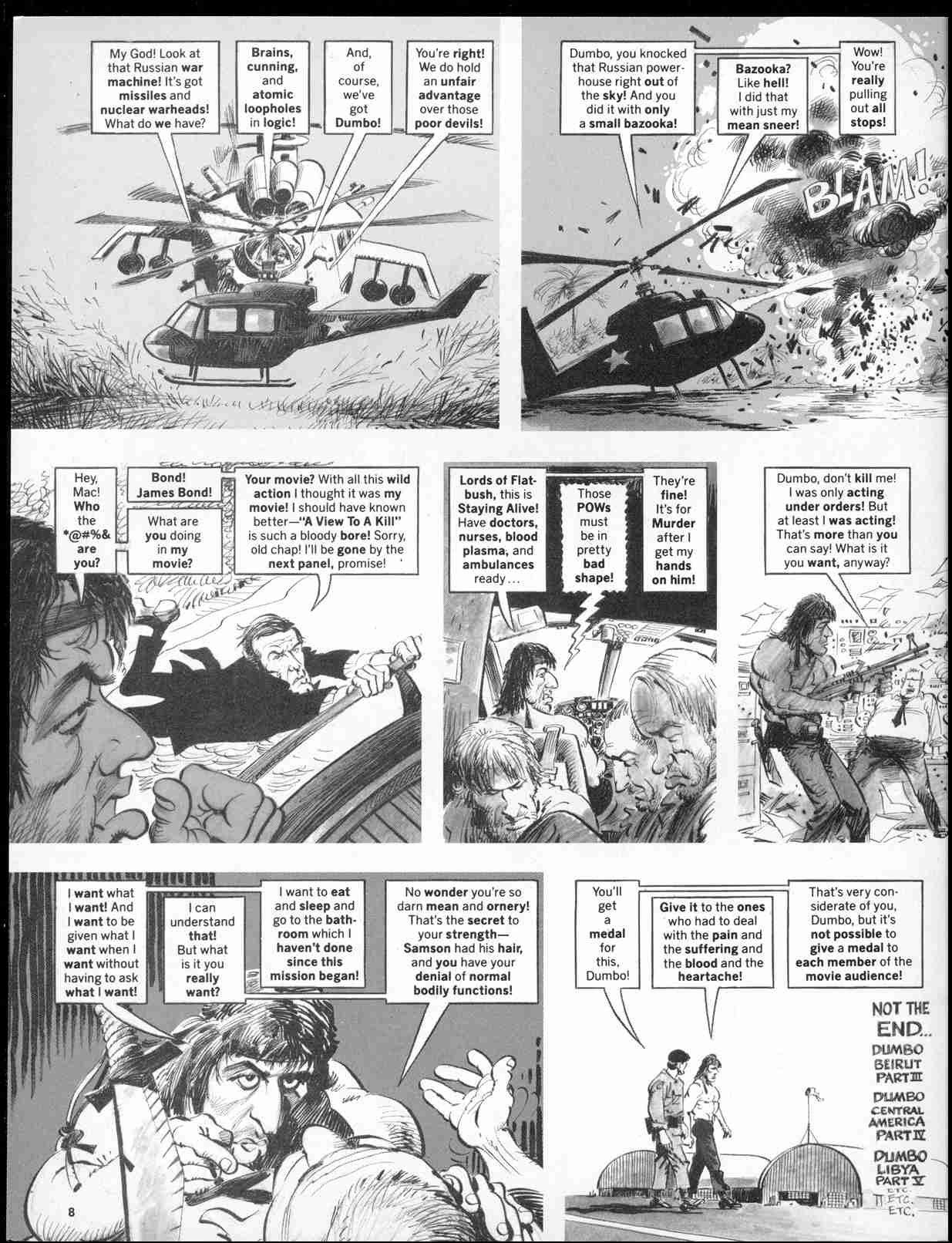 My God! Look at that Russian war machine! It's got missiles and nuclear warheads! What do we have?

Brains, cunning, and atomic loopholes in logic!

And, of course, we've got Dumbo!

You're right! We do hold an unfair advantage over those poor devils!

Dumbo, you knocked that Russian powerhouse right out of the sky! And you did it with only a small bazooka!

Bazooka? Like hell! I did that with just my mean sneer!

Wow! You're really pulling out all stops!

BLAM!

Hey, Mac! Who the *@#%& are you?

Bond! James Bond!

What are you doing in my movie?

Your movie? With all this wild action I thought it was my movie! I should have known better—"A View To A Kill" is such a bloody bore! Sorry, old chap! I'll be gone by the next panel, promise!

Lords of Flatbush, this is Staying Alive! Have doctors, nurses, blood plasma, and ambulances ready...

Those POWs must be in pretty bad shape!

They're fine! It's for Murder after I get my hands on him!

Dumbo, don't kill me! I was only acting under orders! But at least I was acting! That's more than you can say! What is it you want, anyway?

I want what I want! And I want to be given what I want when I want without having to ask what I want!

I can understand that! But what is it you really want?

I want to eat and sleep and go to the bathroom which I haven't done since this mission began!

No wonder you're so darn mean and ornery! That's the secret to your strength—Samson had his hair, and you have your denial of normal bodily functions!

You'll get a medal for this, Dumbo!

Give it to the ones who had to deal with the pain and the suffering and the blood and the heartache!

That's very considerate of you, Dumbo, but it's not possible to give a medal to each member of the movie audience!

NOT THE END... DUMBO BEIRUT PART III DUMBO CENTRAL AMERICA PART IV DUMBO LIBYA PART V ETC. ETC. ETC.

8